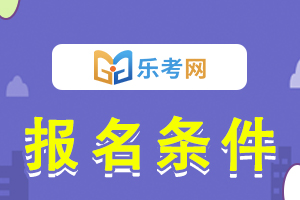 乐考网

报名条件